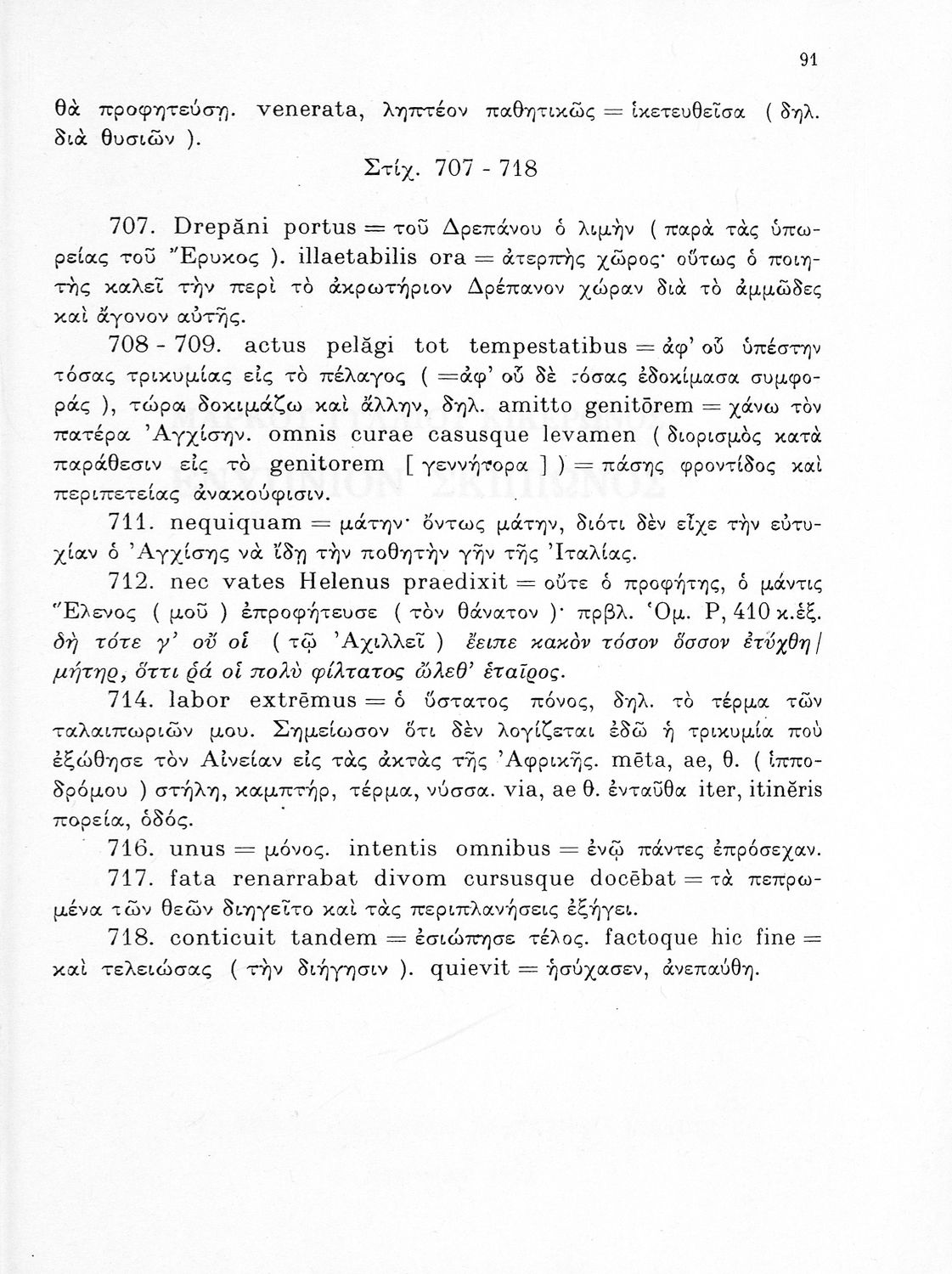 91

θὰ προφητεύσῃ. venerata, ληπτέον παθητικῶς = ἱκετευθεῖσα ( δηλ. διὰ θυσιῶν ).

Στίχ. 707 - 718

707. Drepăni portus = τοῦ Δρεπάνου ὁ λιμὴν ( παρὰ τὰς ὑπωρείας τοῦ Ἔρυκος ). illaetabilis ora = ἀτερπὴς χῶρος· οὕτως ὁ ποιητὴς καλεῖ τὴν περὶ τὸ ἀκρωτήριον Δρέπανον χώραν διὰ τὸ ἀμμῶδες καὶ ἄγονον αὐτῆς.

708 - 709. actus pelăgi tot tempestatibus = ἀφ' οὗ ὑπέστην τόσας τρικυμίας εἰς τὸ πέλαγος ( =ἀφ' οὗ δὲ τόσας ἐδοκίμασα συμφοράς ), τώρα δοκιμάζω καὶ ἄλλην, δηλ. amitto genitōrem = χάνω τὸν πατέρα Ἀγχίσην. omnis curae casusque levamen ( διορισμὸς κατὰ παράθεσιν εἰς τὸ genitorem [ γεννήτορα ] ) = πάσης φροντίδος καὶ περιπετείας ἀνακούφισιν.

711. nequiquam = μάτην· ὄντως μάτην, διότι δὲν εἶχε τὴν εὐτυχίαν ὁ Ἀγχίσης νὰ ἴδῃ τὴν ποθητὴν γῆν τῆς Ἰταλίας.

712. nec vates Helenus praedixit = οὔτε ὁ προφήτης, ὁ μάντις Ἕλενος ( μοῦ ) ἐπροφήτευσε ( τὸν θάνατον )· πρβλ. Ὁμ. Ρ, 410 κ.ἑξ. δὴ τότε γ' οὔ οἱ ( τῷ Ἀχιλλεῖ ) ἔειπε κακὸν τόσον ὅσσον ἐτύχθη / μήτηρ, ὅττι ῥά οἱ πολὺ φίλτατος ὤλεθ' ἑταῖρος.

714. labor extrēmus = ὁ ὕστατος πόνος, δηλ. τὸ τέρμα τῶν ταλαιπωριῶν μου. Σημείωσον ὅτι δὲν λογίζεται ἐδῶ ἡ τρικυμία ποὺ ἐξώθησε τὸν Αἰνείαν εἰς τὰς ἀκτὰς τῆς Ἀφρικῆς. mēta, ae, θ. ( ἱπποδρόμου ) στήλη, καμπτήρ, τέρμα, νύσσα. via, ae θ. ἐνταῦθα iter, itinĕris πορεία, ὁδός.

716. unus = μόνος. intentis omnibus = ἐνῷ πάντες ἐπρόσεχαν.

717. fata renarrabat divom cursusque docēbat = τὰ πεπρωμένα τῶν θεῶν διηγεῖτο καὶ τὰς περιπλανήσεις ἐξήγει.

718. conticuit tandem = ἐσιώπησε τέλος. factoque hic fine = καὶ τελειώσας ( τὴν διήγησιν ). quievit = ἡσύχασεν, ἀνεπαύθη.